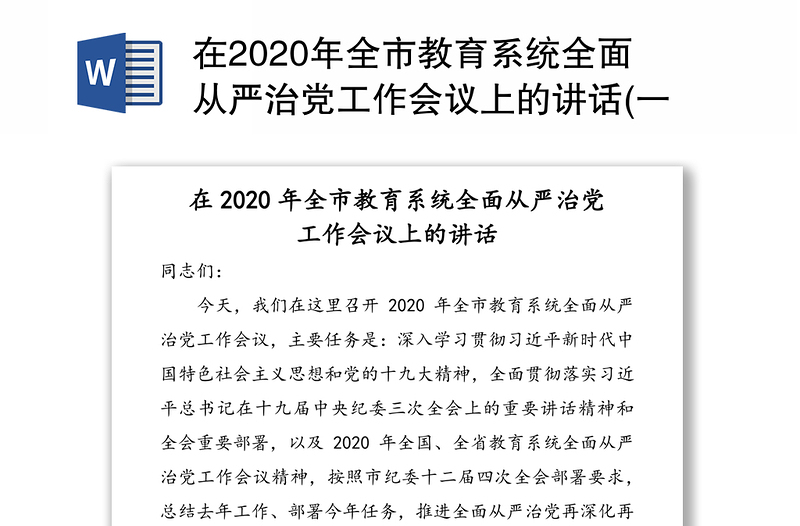 W

在2020年全市教育系统全面从严治党工作会议上的讲话(一

在 2020 年全市教育系统全面从严治党工作会议上的讲话

同志们：

今天，我们在这里召开 2020 年全市教育系统全面从严治党工作会议，主要任务是：深入学习贯彻习近平新时代中国特色社会主义思想和党的十九大精神，全面贯彻落实习近平总书记在十九届中央纪委三次全会上的重要讲话精神和全会重要部署，以及 2020 年全国、全省教育系统全面从严治党工作会议精神，按照市纪委十二届四次全会部署要求，总结去年工作、部署今年任务，推进全面从严治党再深化再